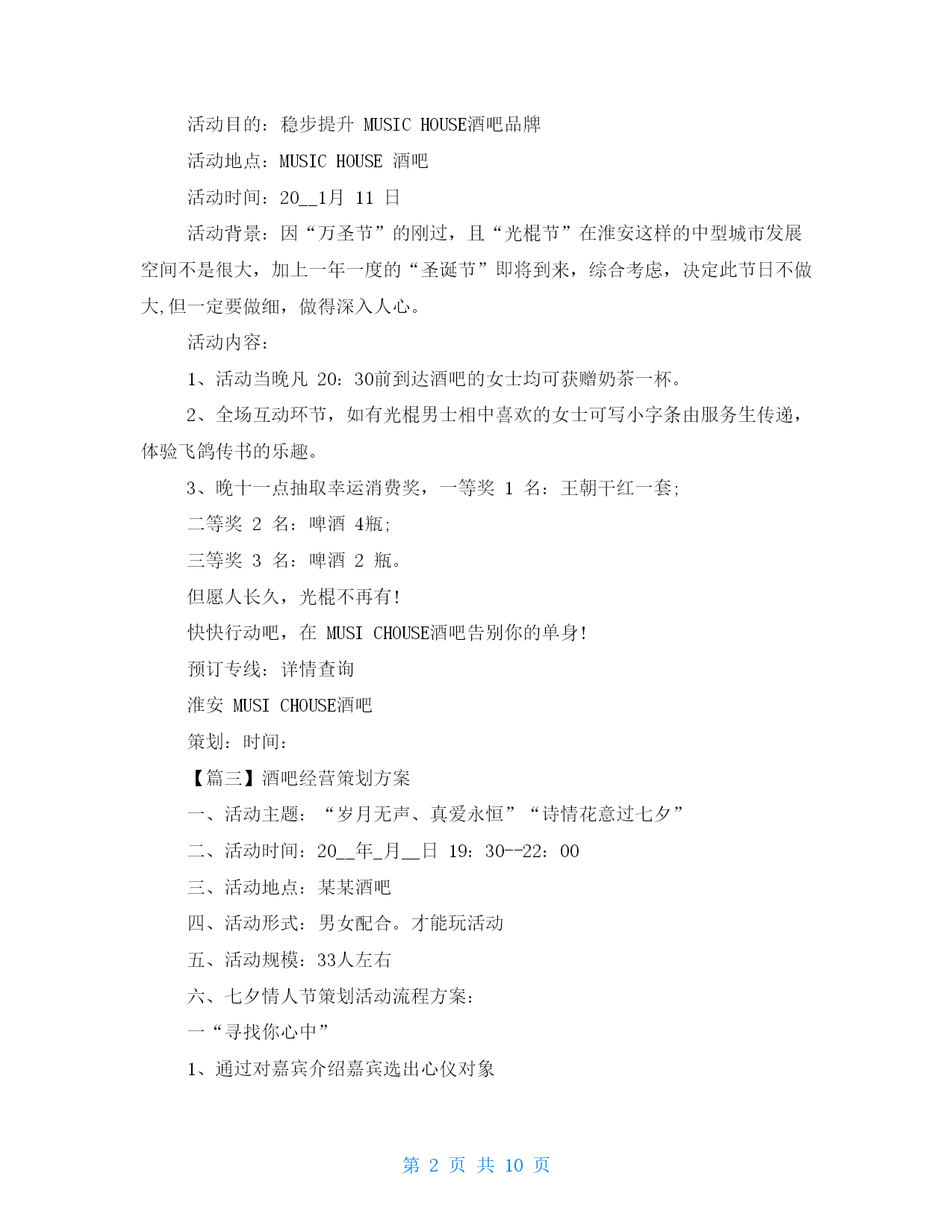 活动目的：稳步提升 MUSIC HOUSE酒吧品牌

活动地点：MUSIC HOUSE 酒吧

活动时间：20__1月 11 日

活动背景：因“万圣节”的刚过，且“光棍节”在淮安这样的中型城市发展空间不是很大，加上一年一度的“圣诞节”即将到来，综合考虑，决定此节日不做大,但一定要做细，做得深入人心。

活动内容：

1、活动当晚凡 20：30前到达酒吧的女士均可获赠奶茶一杯。

2、全场互动环节，如有光棍男士相中喜欢的女士可写小字条由服务生传递，体验飞鸽传书的乐趣。

3、晚十一点抽取幸运消费奖，一等奖 1 名：王朝干红一套;

二等奖 2 名：啤酒 4瓶;

三等奖 3 名：啤酒 2 瓶。

但愿人长久，光棍不再有!

快快行动吧，在 MUSI CHOUSE酒吧告别你的单身!

预订专线：详情查询

淮安 MUSI CHOUSE酒吧

策划：时间：

【篇三】酒吧经营策划方案

一、活动主题：“岁月无声、真爱永恒”“诗情花意过七夕”

二、活动时间：20__年_月__日 19：30--22：00

三、活动地点：某某酒吧

四、活动形式：男女配合。才能玩活动

五、活动规模：33人左右

六、七夕情人节策划活动流程方案：

一“寻找你心中”

1、通过对嘉宾介绍嘉宾选出心仪对象

第 2 页 共 10 页